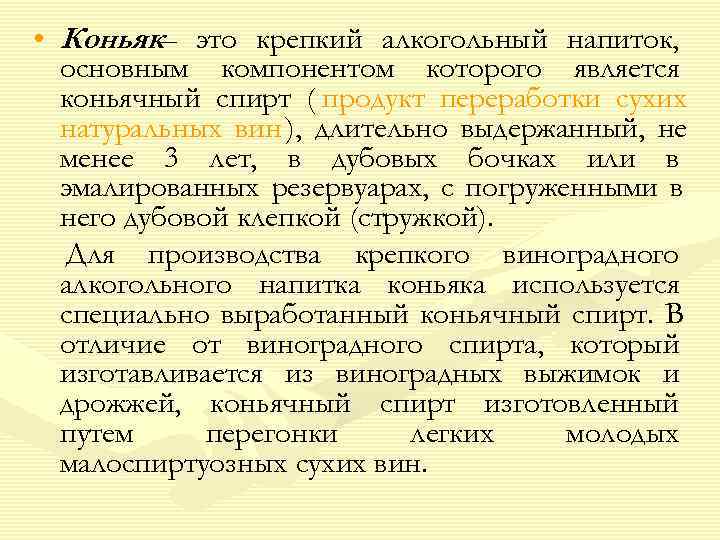 • Коньяк– это крепкий алкогольный напиток, основным компонентом которого является коньячный спирт (продукт переработки сухих натуральных вин), длительно выдержанный, не менее 3 лет, в дубовых бочках или в эмалированных резервуарах, с погруженными в него дубовой клепкой (стружкой).

Для производства крепкого виноградного алкогольного напитка коньяка используется специально выработанный коньячный спирт. В отличие от виноградного спирта, который изготавливается из виноградных выжимок и дрожжей, коньячный спирт изготовленный путем перегонки легких молодых малоспиртуозных сухих вин.